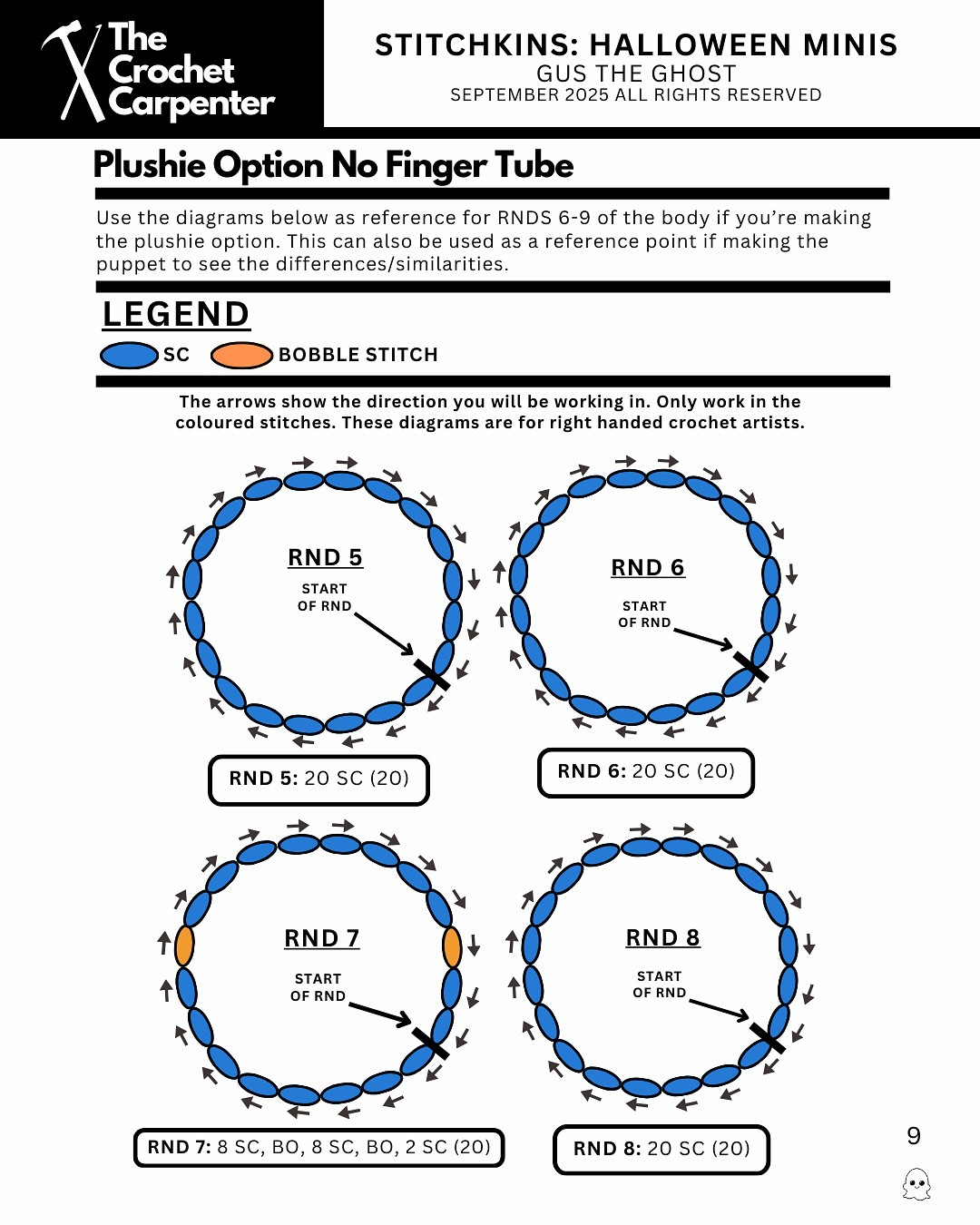 The Crochet Carpenter

STITCHKINS: HALLOWEEN MINIS
GUS THE GHOST
SEPTEMBER 2025 ALL RIGHTS RESERVED

Plushie Option No Finger Tube

Use the diagrams below as reference for RNDS 6-9 of the body if you're making the plushie option. This can also be used as a reference point if making the puppet to see the differences/similarities.

LEGEND

SC BOBBLE STITCH

The arrows show the direction you will be working in. Only work in the coloured stitches. These diagrams are for right handed crochet artists.

RND 5
START OF RND

RND 5: 20 SC (20)

RND 6
START OF RND

RND 6: 20 SC (20)

RND 7
START OF RND

RND 7: 8 SC, BO, 8 SC, BO, 2 SC (20)

RND 8
START OF RND

RND 8: 20 SC (20)

9